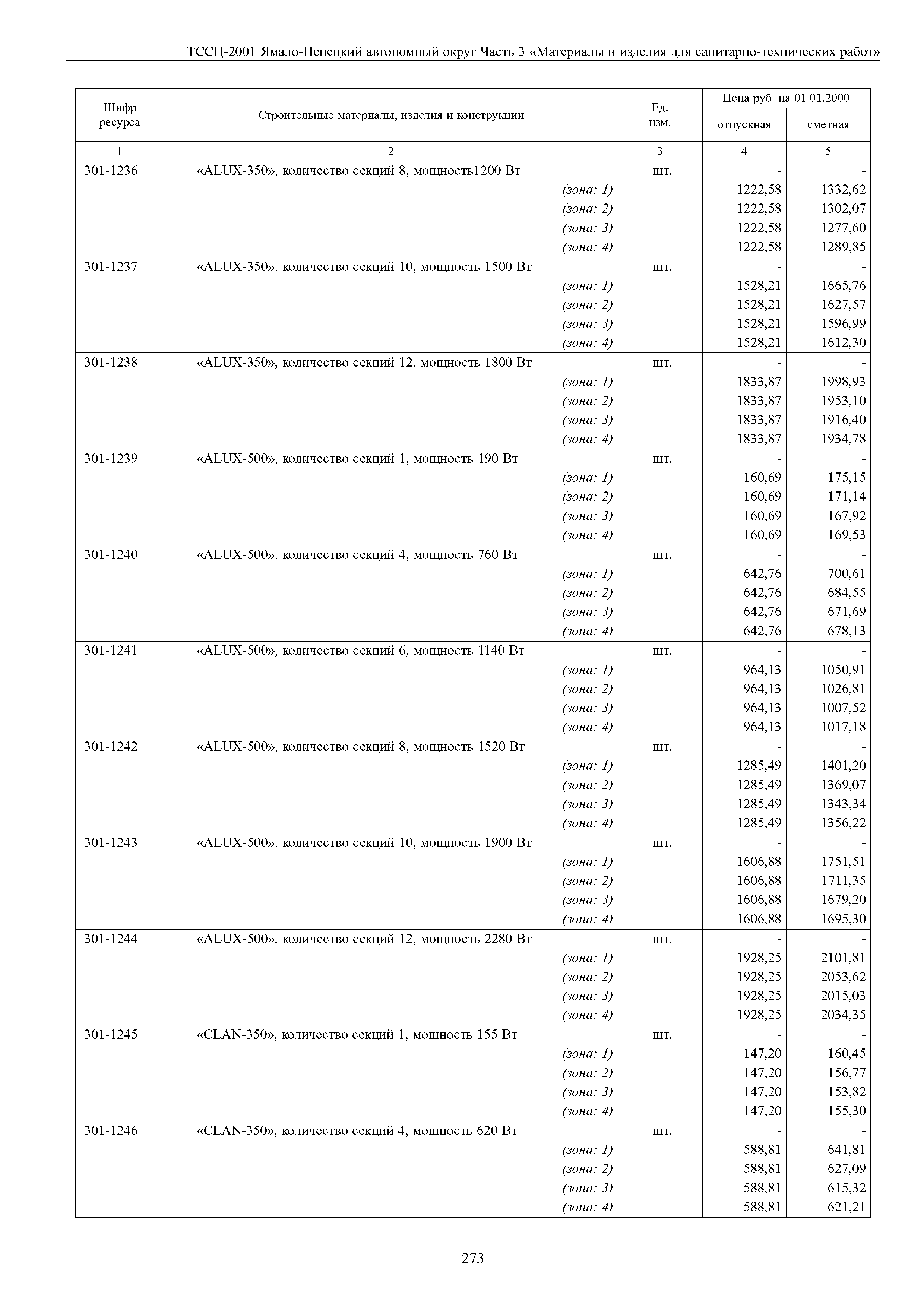 ТССЦ-2001 Ямало-Ненецкий автономный округ Часть 3 «Материалы и изделия для санитарно-технических работ»

| Шифр ресурса | Строительные материалы, изделия и конструкции | Ед. изм. | Цена руб. на 01.01.2000 отпускная | Цена руб. на 01.01.2000 сметная |
|---|---|---|---|---|
| 1 | 2 | 3 | 4 | 5 |
| 301-1236 | «ALUX-350», количество секций 8, мощность1200 Вт | шт. | - | - |
| | (зона: 1) | | 1222,58 | 1332,62 |
| | (зона: 2) | | 1222,58 | 1302,07 |
| | (зона: 3) | | 1222,58 | 1277,60 |
| | (зона: 4) | | 1222,58 | 1289,85 |
| 301-1237 | «ALUX-350», количество секций 10, мощность 1500 Вт | шт. | - | - |
| | (зона: 1) | | 1528,21 | 1665,76 |
| | (зона: 2) | | 1528,21 | 1627,57 |
| | (зона: 3) | | 1528,21 | 1596,99 |
| | (зона: 4) | | 1528,21 | 1612,30 |
| 301-1238 | «ALUX-350», количество секций 12, мощность 1800 Вт | шт. | - | - |
| | (зона: 1) | | 1833,87 | 1998,93 |
| | (зона: 2) | | 1833,87 | 1953,10 |
| | (зона: 3) | | 1833,87 | 1916,40 |
| | (зона: 4) | | 1833,87 | 1934,78 |
| 301-1239 | «ALUX-500», количество секций 1, мощность 190 Вт | шт. | - | - |
| | (зона: 1) | | 160,69 | 175,15 |
| | (зона: 2) | | 160,69 | 171,14 |
| | (зона: 3) | | 160,69 | 167,92 |
| | (зона: 4) | | 160,69 | 169,53 |
| 301-1240 | «ALUX-500», количество секций 4, мощность 760 Вт | шт. | - | - |
| | (зона: 1) | | 642,76 | 700,61 |
| | (зона: 2) | | 642,76 | 684,55 |
| | (зона: 3) | | 642,76 | 671,69 |
| | (зона: 4) | | 642,76 | 678,13 |
| 301-1241 | «ALUX-500», количество секций 6, мощность 1140 Вт | шт. | - | - |
| | (зона: 1) | | 964,13 | 1050,91 |
| | (зона: 2) | | 964,13 | 1026,81 |
| | (зона: 3) | | 964,13 | 1007,52 |
| | (зона: 4) | | 964,13 | 1017,18 |
| 301-1242 | «ALUX-500», количество секций 8, мощность 1520 Вт | шт. | - | - |
| | (зона: 1) | | 1285,49 | 1401,20 |
| | (зона: 2) | | 1285,49 | 1369,07 |
| | (зона: 3) | | 1285,49 | 1343,34 |
| | (зона: 4) | | 1285,49 | 1356,22 |
| 301-1243 | «ALUX-500», количество секций 10, мощность 1900 Вт | шт. | - | - |
| | (зона: 1) | | 1606,88 | 1751,51 |
| | (зона: 2) | | 1606,88 | 1711,35 |
| | (зона: 3) | | 1606,88 | 1679,20 |
| | (зона: 4) | | 1606,88 | 1695,30 |
| 301-1244 | «ALUX-500», количество секций 12, мощность 2280 Вт | шт. | - | - |
| | (зона: 1) | | 1928,25 | 2101,81 |
| | (зона: 2) | | 1928,25 | 2053,62 |
| | (зона: 3) | | 1928,25 | 2015,03 |
| | (зона: 4) | | 1928,25 | 2034,35 |
| 301-1245 | «CLAN-350», количество секций 1, мощность 155 Вт | шт. | - | - |
| | (зона: 1) | | 147,20 | 160,45 |
| | (зона: 2) | | 147,20 | 156,77 |
| | (зона: 3) | | 147,20 | 153,82 |
| | (зона: 4) | | 147,20 | 155,30 |
| 301-1246 | «CLAN-350», количество секций 4, мощность 620 Вт | шт. | - | - |
| | (зона: 1) | | 588,81 | 641,81 |
| | (зона: 2) | | 588,81 | 627,09 |
| | (зона: 3) | | 588,81 | 615,32 |
| | (зона: 4) | | 588,81 | 621,21 |

273